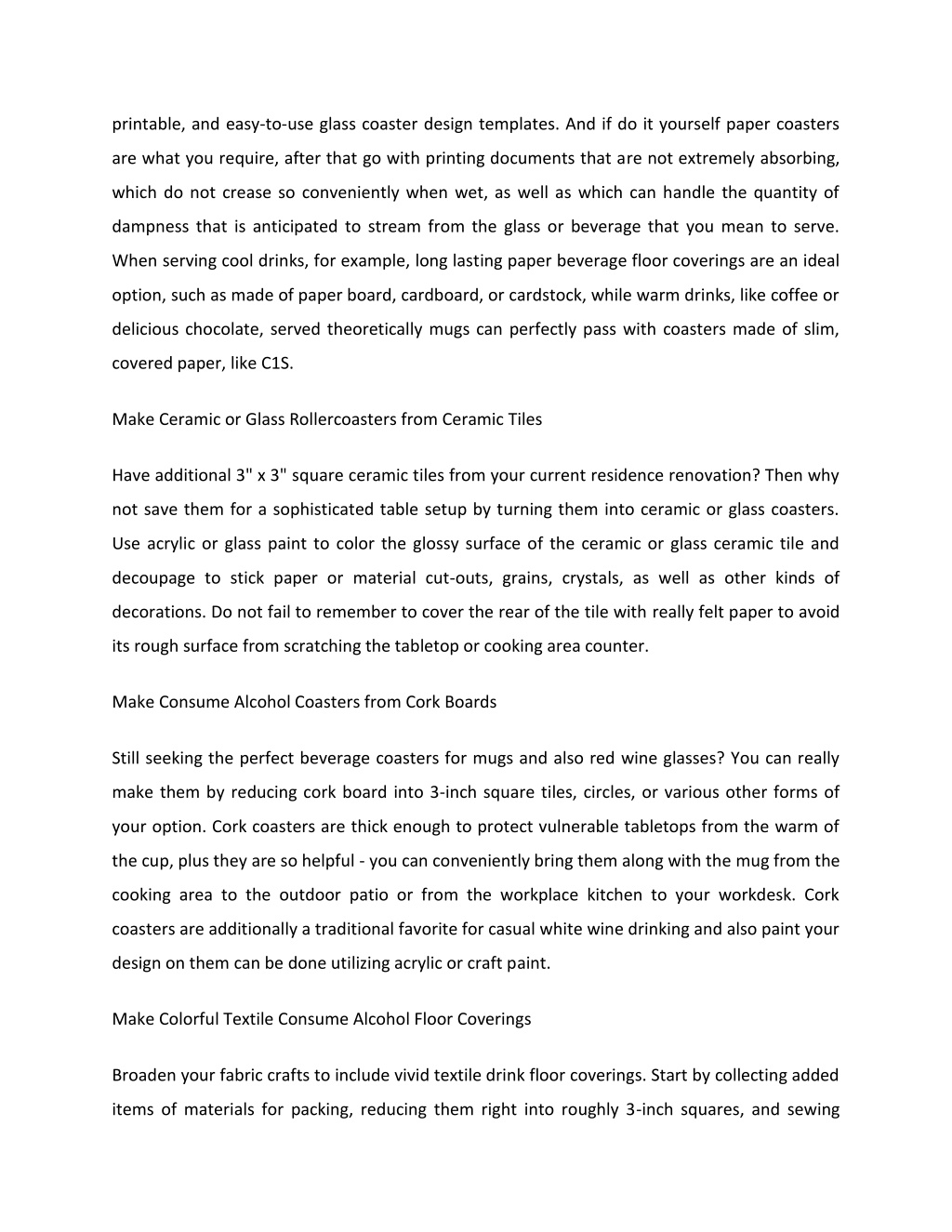 printable, and easy-to-use glass coaster design templates. And if do it yourself paper coasters are what you require, after that go with printing documents that are not extremely absorbing, which do not crease so conveniently when wet, as well as which can handle the quantity of dampness that is anticipated to stream from the glass or beverage that you mean to serve. When serving cool drinks, for example, long lasting paper beverage floor coverings are an ideal option, such as made of paper board, cardboard, or cardstock, while warm drinks, like coffee or delicious chocolate, served theoretically mugs can perfectly pass with coasters made of slim, covered paper, like C1S.

Make Ceramic or Glass Rollercoasters from Ceramic Tiles

Have additional 3" x 3" square ceramic tiles from your current residence renovation? Then why not save them for a sophisticated table setup by turning them into ceramic or glass coasters. Use acrylic or glass paint to color the glossy surface of the ceramic or glass ceramic tile and decoupage to stick paper or material cut-outs, grains, crystals, as well as other kinds of decorations. Do not fail to remember to cover the rear of the tile with really felt paper to avoid its rough surface from scratching the tabletop or cooking area counter.

Make Consume Alcohol Coasters from Cork Boards

Still seeking the perfect beverage coasters for mugs and also red wine glasses? You can really make them by reducing cork board into 3-inch square tiles, circles, or various other forms of your option. Cork coasters are thick enough to protect vulnerable tabletops from the warm of the cup, plus they are so helpful - you can conveniently bring them along with the mug from the cooking area to the outdoor patio or from the workplace kitchen to your workdesk. Cork coasters are additionally a traditional favorite for casual white wine drinking and also paint your design on them can be done utilizing acrylic or craft paint.

Make Colorful Textile Consume Alcohol Floor Coverings

Broaden your fabric crafts to include vivid textile drink floor coverings. Start by collecting added items of materials for packing, reducing them right into roughly 3-inch squares, and sewing